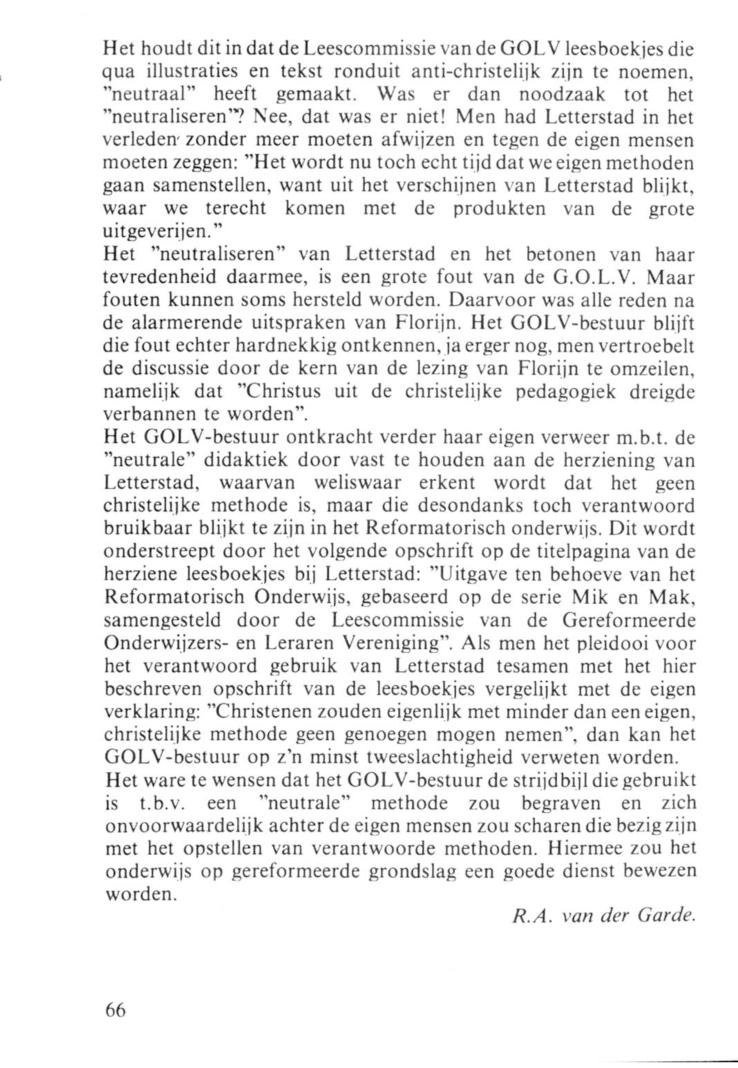 Het houdt dit in dat de Leescommissie van de GOLV leesboekjes die qua illustraties en tekst ronduit anti-christelijk zijn te noemen, "neutraal" heeft gemaakt. Was er dan noodzaak tot het "neutraliseren"? Nee, dat was er niet! Men had Letterstad in het verleden zonder meer moeten afwijzen en tegen de eigen mensen moeten zeggen: "Het wordt nu toch echt tijd dat we eigen methoden gaan samenstellen, want uit het verschijnen van Letterstad blijkt, waar we terecht komen met de produkten van de grote uitgeverijen."
Het "neutraliseren" van Letterstad en het betonen van haar tevredenheid daarmee, is een grote fout van de G.O.L.V. Maar fouten kunnen soms hersteld worden. Daarvoor was alle reden na de alarmerende uitspraken van Florijn. Het GOLV-bestuur blijft die fout echter hardnekkig ontkennen, ja erger nog, men vertroebelt de discussie door de kern van de lezing van Florijn te omzeilen, namelijk dat "Christus uit de christelijke pedagogiek dreigde verbannen te worden".
Het GOLV-bestuur ontkracht verder haar eigen verweer m.b.t. de "neutrale" didaktiek door vast te houden aan de herziening van Letterstad, waarvan weliswaar erkent wordt dat het geen christelijke methode is, maar die desondanks toch verantwoord bruikbaar blijkt te zijn in het Reformatorisch onderwijs. Dit wordt onderstreept door het volgende opschrift op de titelpagina van de herziene leesboekjes bij Letterstad: "Uitgave ten behoeve van het Reformatorisch Onderwijs, gebaseerd op de serie Mik en Mak, samengesteld door de Leescommissie van de Gereformeerde Onderwijzers- en Leraren Vereniging". Als men het pleidooi voor het verantwoord gebruik van Letterstad tesamen met het hier beschreven opschrift van de leesboekjes vergelijkt met de eigen verklaring: "Christenen zouden eigenlijk met minder dan een eigen, christelijke methode geen genoegen mogen nemen", dan kan het GOLV-bestuur op z'n minst tweeslachtigheid verweten worden.
Het ware te wensen dat het GOLV-bestuur de strijdbijl die gebruikt is t.b.v. een "neutrale" methode zou begraven en zich onvoorwaardelijk achter de eigen mensen zou scharen die bezig zijn met het opstellen van verantwoorde methoden. Hiermee zou het onderwijs op gereformeerde grondslag een goede dienst bewezen worden.

R.A. van der Garde.

66